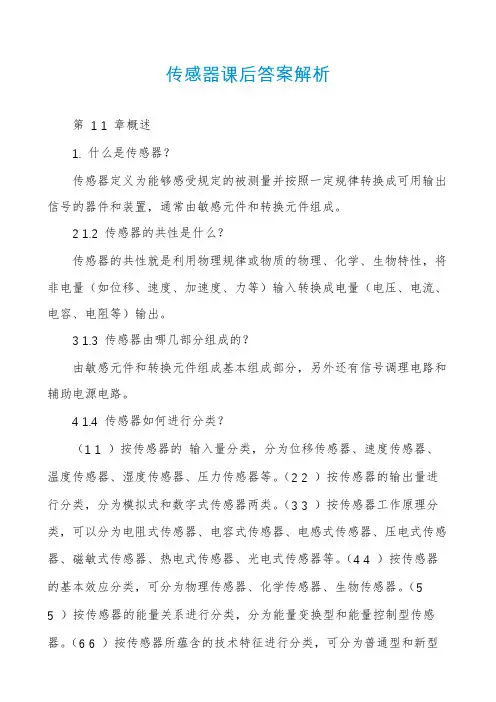 传感器课后答案解析

第 1 1 章概述

1. 什么是传感器？

传感器定义为能够感受规定的被测量并按照一定规律转换成可用输出信号的器件和装置，通常由敏感元件和转换元件组成。

2 1.2 传感器的共性是什么？

传感器的共性就是利用物理规律或物质的物理、化学、生物特性，将非电量（如位移、速度、加速度、力等）输入转换成电量（电压、电流、电容、电阻等）输出。

3 1.3 传感器由哪几部分组成的？

由敏感元件和转换元件组成基本组成部分，另外还有信号调理电路和辅助电源电路。

4 1.4 传感器如何进行分类？

（1 1 ）按传感器的 输入量分类，分为位移传感器、速度传感器、温度传感器、湿度传感器、压力传感器等。（2 2 ）按传感器的输出量进行分类，分为模拟式和数字式传感器两类。（3 3 ）按传感器工作原理分类，可以分为电阻式传感器、电容式传感器、电感式传感器、压电式传感器、磁敏式传感器、热电式传感器、光电式传感器等。（4 4 ）按传感器的基本效应分类，可分为物理传感器、化学传感器、生物传感器。（5 5 ）按传感器的能量关系进行分类，分为能量变换型和能量控制型传感器。（6 6 ）按传感器所蕴含的技术特征进行分类，可分为普通型和新型